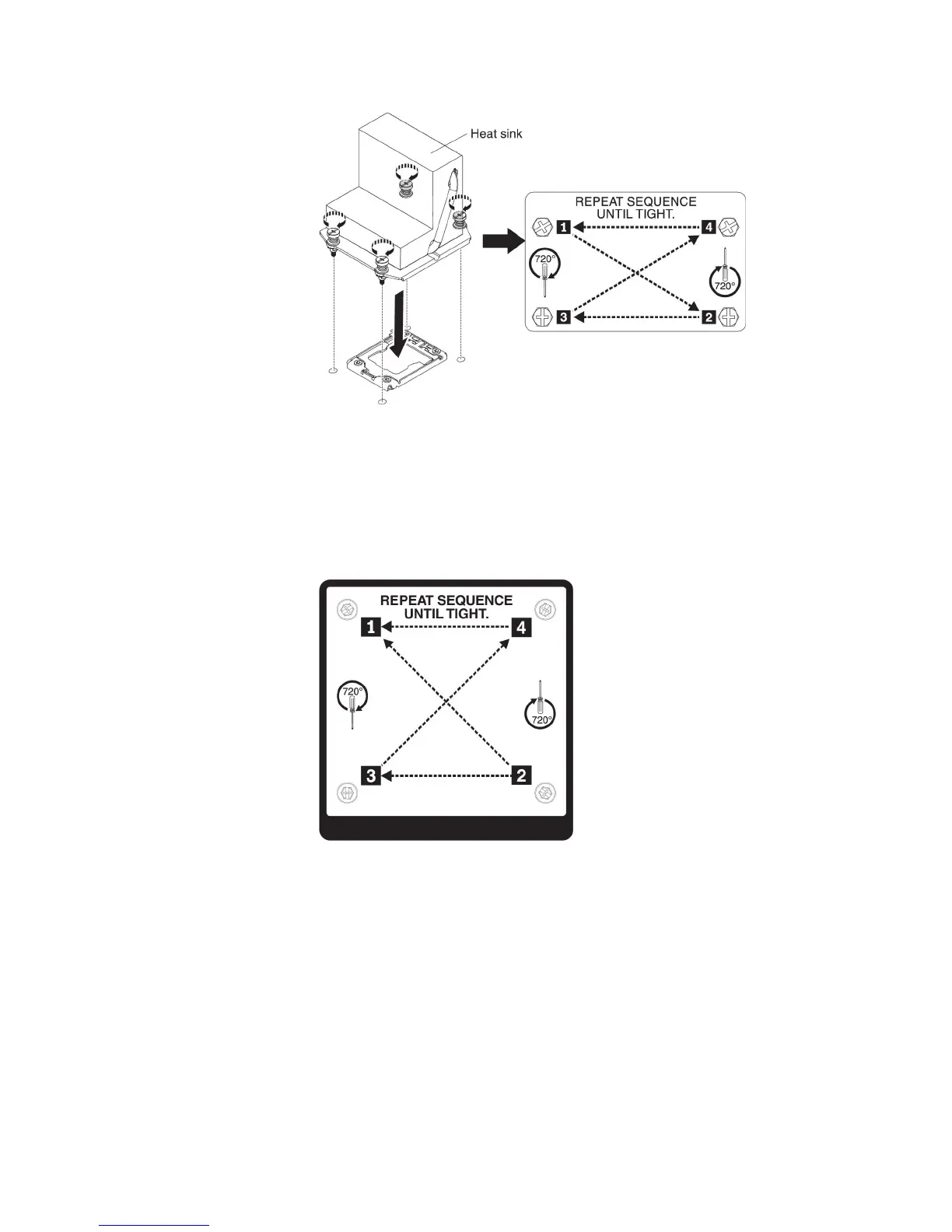 Heat sink

REPEAT SEQUENCE UNTIL TIGHT.

1

4

720°

720°

3

2

REPEAT SEQUENCE UNTIL TIGHT.

1

4

720°

720°

3

2